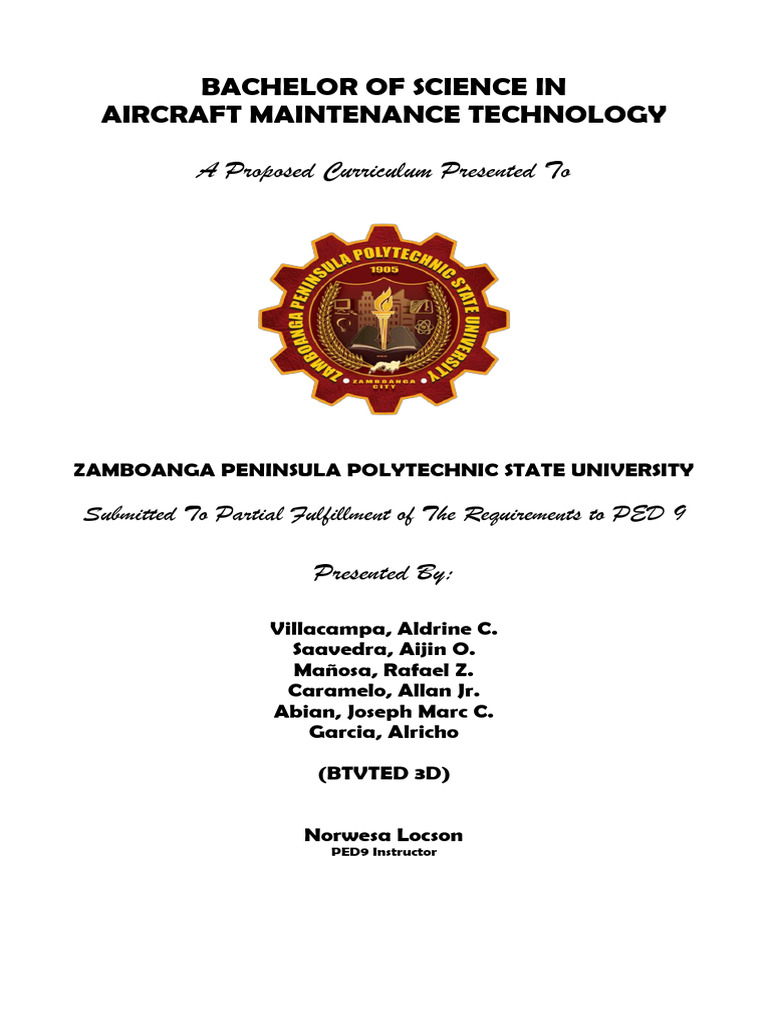 BACHELOR OF SCIENCE IN
AIRCRAFT MAINTENANCE TECHNOLOGY

A Proposed Curriculum Presented To

ZAMBOANGA PENINSULA POLYTECHNIC STATE UNIVERSITY
1905
ZAMBOANGA CITY

ZAMBOANGA PENINSULA POLYTECHNIC STATE UNIVERSITY

Submitted To Partial Fulfillment of The Requirements to PED 9

Presented By:

Villacampa, Aldrine C.
Saavedra, Aijin O.
Mañosa, Rafael Z.
Caramelo, Allan Jr.
Abian, Joseph Marc C.
Garcia, Alricho

(BTVTED 3D)

Norwesa Locson
PED9 Instructor